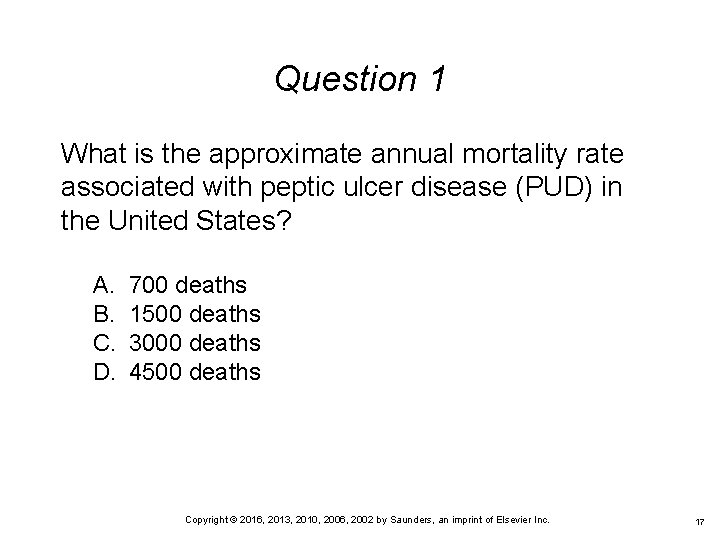 Question 1

What is the approximate annual mortality rate associated with peptic ulcer disease (PUD) in the United States?

A. 700 deaths
B. 1500 deaths
C. 3000 deaths
D. 4500 deaths

Copyright © 2016, 2013, 2010, 2006, 2002 by Saunders, an imprint of Elsevier Inc.

17